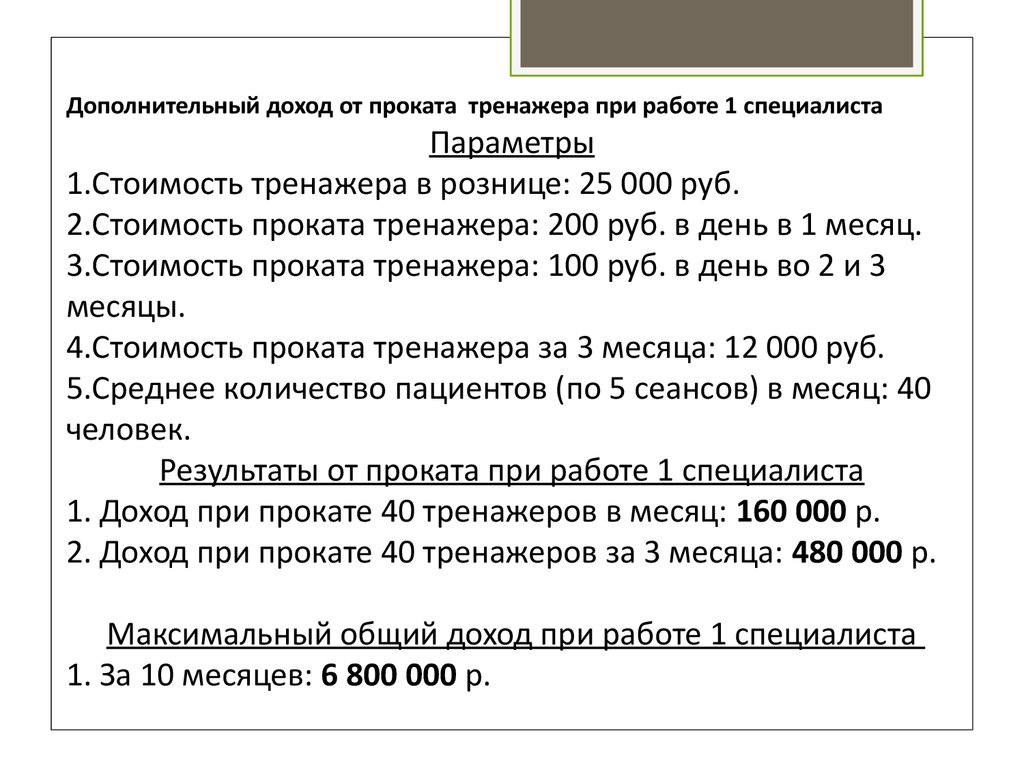 Дополнительный доход от проката тренажера при работе 1 специалиста

Параметры

1.Стоимость тренажера в рознице: 25 000 руб.
2.Стоимость проката тренажера: 200 руб. в день в 1 месяц.
3.Стоимость проката тренажера: 100 руб. в день во 2 и 3 месяцы.
4.Стоимость проката тренажера за 3 месяца: 12 000 руб.
5.Среднее количество пациентов (по 5 сеансов) в месяц: 40 человек.

Результаты от проката при работе 1 специалиста

1. Доход при прокате 40 тренажеров в месяц: 160 000 р.
2. Доход при прокате 40 тренажеров за 3 месяца: 480 000 р.

Максимальный общий доход при работе 1 специалиста

1. За 10 месяцев: 6 800 000 р.